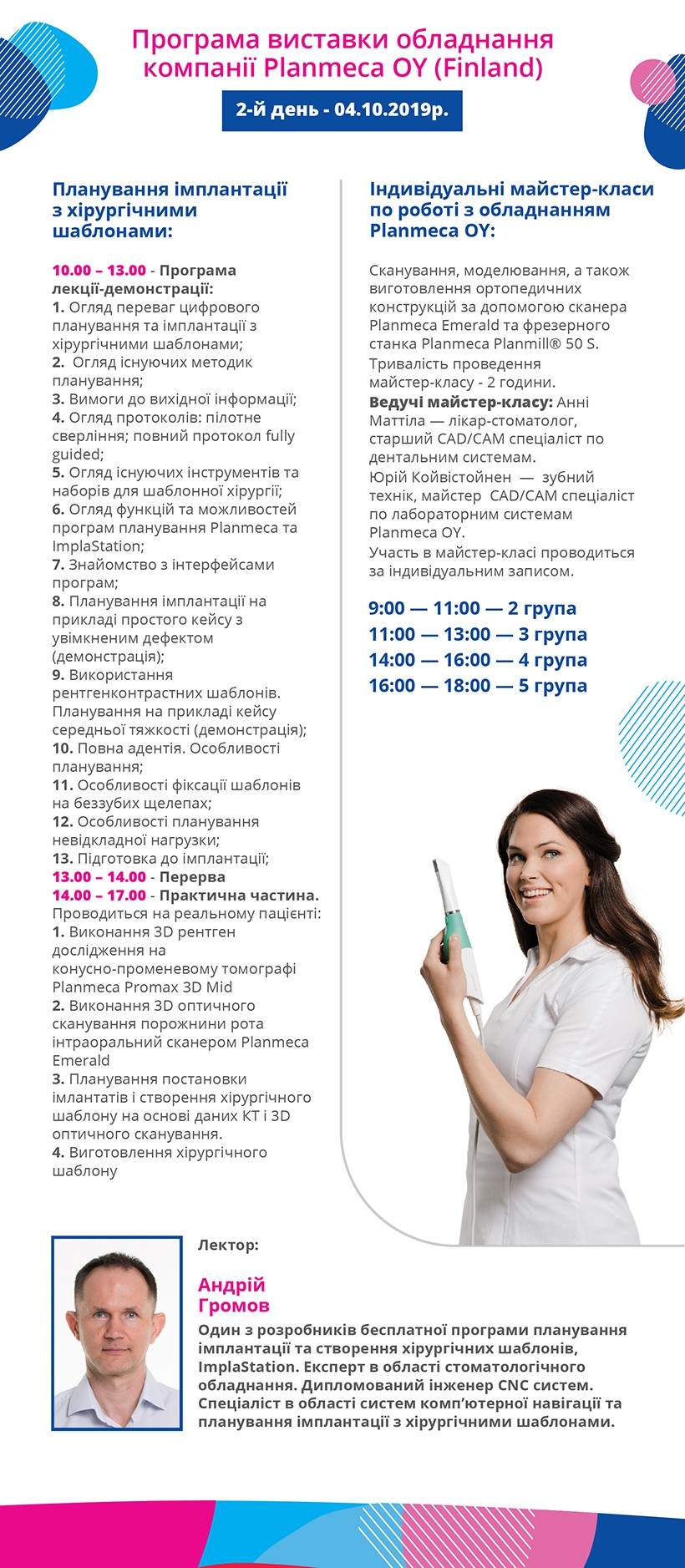 Програма виставки обладнання компанії Planmeca OY (Finland)

2-й день - 04.10.2019р.

Планування імплантації з хірургічними шаблонами:

10.00 – 13.00 - Програма лекції-демонстрації:
1. Огляд переваг цифрового планування та імплантації з хірургічними шаблонами;
2. Огляд існуючих методик планування;
3. Вимоги до вихідної інформації;
4. Огляд протоколів: пілотне сверління; повний протокол fully guided;
5. Огляд існуючих інструментів та наборів для шаблонної хірургії;
6. Огляд функцій та можливостей програм планування Planmeca та ImplaStation;
7. Знайомство з інтерфейсами програм;
8. Планування імплантації на прикладі простого кейсу з увімкненим дефектом (демонстрація);
9. Використання рентгенконтрастних шаблонів. Планування на прикладі кейсу середньої тяжкості (демонстрація);
10. Повна адентія. Особливості планування;
11. Особливості фіксації шаблонів на беззубих щелепах;
12. Особливості планування невідкладної нагрузки;
13. Підготовка до імплантації;
13.00 – 14.00 - Перерва
14.00 – 17.00 - Практична частина.
Проводиться на реальному пацієнті:
1. Виконання 3D рентген дослідження на конусно-променевому томографі Planmeca Promax 3D Mid
2. Виконання 3D оптичного сканування порожнини рота інтраоральний сканером Planmeca Emerald
3. Планування постановки імлантатів і створення хірургічного шаблону на основі даних КТ і 3D оптичного сканування.
4. Виготовлення хірургічного шаблону

Індивідуальні майстер-класи по роботі з обладнанням Planmeca OY:

Сканування, моделювання, а також виготовлення ортопедичних конструкцій за допомогою сканера Planmeca Emerald та фрезерного станка Planmeca Planmill® 50 S.
Тривалість проведення майстер-класу - 2 години.
Ведучі майстер-класу: Анні Маттіла — лікар-стоматолог, старший CAD/CAM спеціаліст по дентальним системам.
Юрій Койвістойнен — зубний технік, майстер CAD/CAM спеціаліст по лабораторним системам Planmeca OY.
Участь в майстер-класі проводиться за індивідуальним записом.

9:00 — 11:00 — 2 група
11:00 — 13:00 — 3 група
14:00 — 16:00 — 4 група
16:00 — 18:00 — 5 група

Лектор:

Андрій Громов

Один з розробників бесплатної програми планування імплантації та створення хірургічних шаблонів, ImplaStation. Експерт в області стоматологічного обладнання. Дипломований інженер CNC систем. Спеціаліст в області систем комп'ютерної навігації та планування імплантації з хірургічними шаблонами.